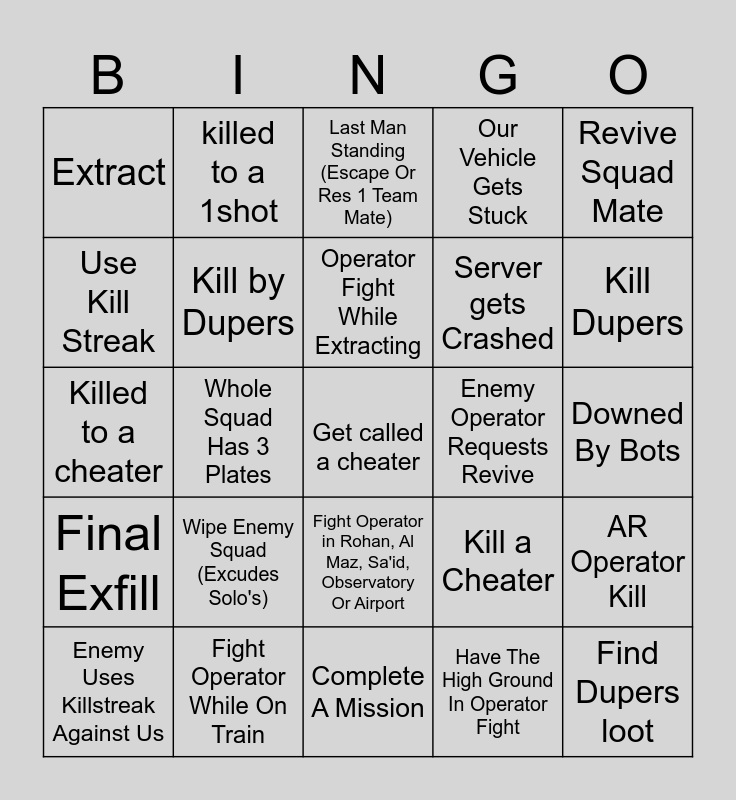 | B | I | N | G | O |
|---|---|---|---|---|
| Extract | killed to a 1shot | Last Man Standing (Escape Or Res 1 Team Mate) | Our Vehicle Gets Stuck | Revive Squad Mate |
| Use Kill Streak | Kill by Dupers | Operator Fight While Extracting | Server gets Crashed | Kill Dupers |
| Killed to a cheater | Whole Squad Has 3 Plates | Get called a cheater | Enemy Operator Requests Revive | Downed By Bots |
| Final Exfill | Wipe Enemy Squad (Excudes Solo's) | Fight Operator in Rohan, Al Maz, Sa'id, Observatory Or Airport | Kill a Cheater | AR Operator Kill |
| Enemy Uses Killstreak Against Us | Fight Operator While On Train | Complete A Mission | Have The High Ground In Operator Fight | Find Dupers loot |